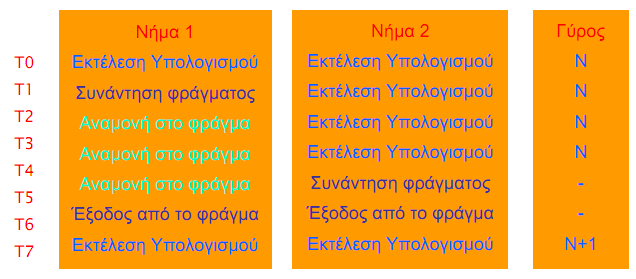 |  | Νήμα 1 | Νήμα 2 | Γύρος |
|---|---|---|---|
| T0 | Εκτέλεση Υπολογισμού | Εκτέλεση Υπολογισμού | N |
| T1 | Συνάντηση φράγματος | Εκτέλεση Υπολογισμού | N |
| T2 | Αναμονή στο φράγμα | Εκτέλεση Υπολογισμού | N |
| T3 | Αναμονή στο φράγμα | Εκτέλεση Υπολογισμού | N |
| T4 | Αναμονή στο φράγμα | Συνάντηση φράγματος | - |
| T5 | Έξοδος από το φράγμα | Έξοδος από το φράγμα | - |
| T6 | Εκτέλεση Υπολογισμού | Εκτέλεση Υπολογισμού | N+1 |
| T7 |  |  |  |